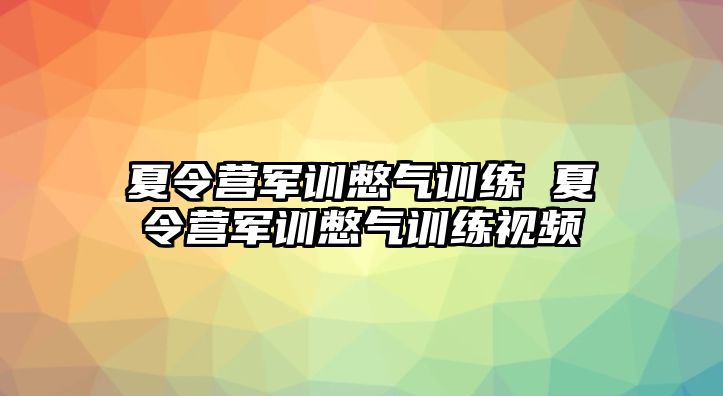 夏令营军训憋气训练 夏令营军训憋气训练视频